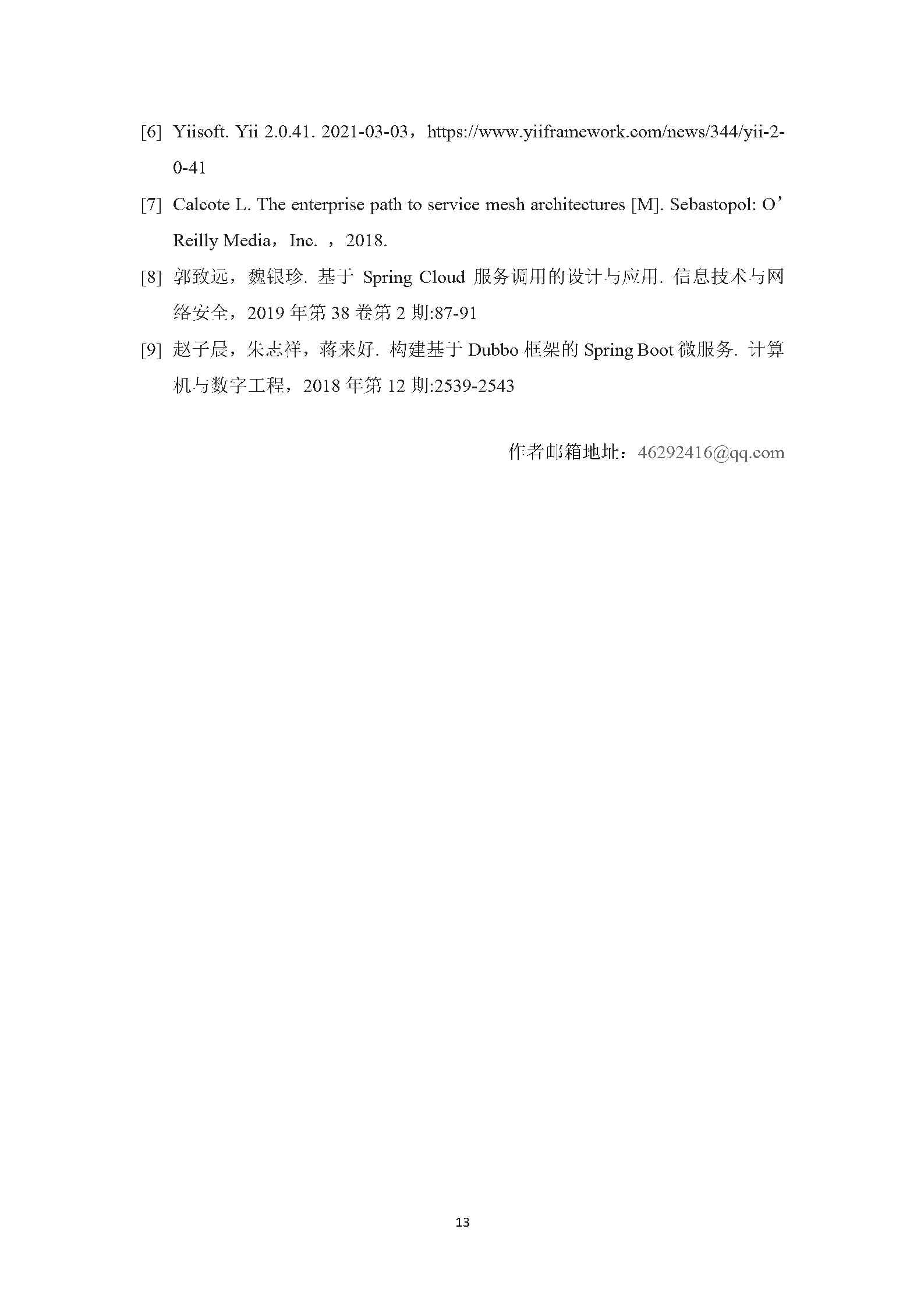 [6] Yiisoft. Yii 2.0.41. 2021-03-03，https://www.yiiframework.com/news/344/yii-2-0-41

[7] Calcote L. The enterprise path to service mesh architectures [M]. Sebastopol: O’Reilly Media，Inc. ，2018.

[8] 郭致远，魏银珍. 基于 Spring Cloud 服务调用的设计与应用. 信息技术与网络安全，2019 年第 38 卷第 2 期:87-91

[9] 赵子晨，朱志祥，蒋来好. 构建基于 Dubbo 框架的 Spring Boot 微服务. 计算机与数字工程，2018 年第 12 期:2539-2543

作者邮箱地址：46292416@qq.com

13